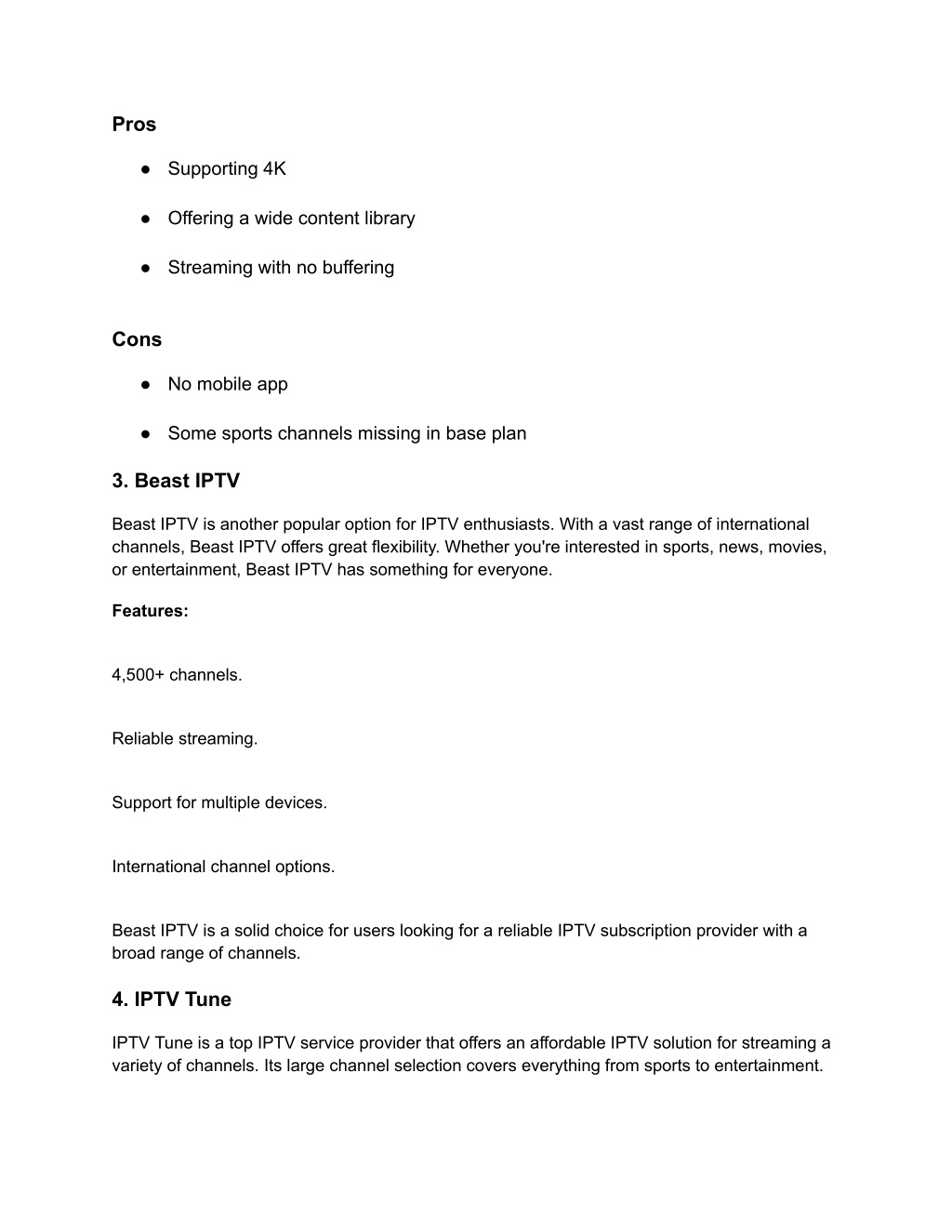 Pros

● Supporting 4K

● Offering a wide content library

● Streaming with no buffering

Cons

● No mobile app

● Some sports channels missing in base plan

3. Beast IPTV

Beast IPTV is another popular option for IPTV enthusiasts. With a vast range of international channels, Beast IPTV offers great flexibility. Whether you're interested in sports, news, movies, or entertainment, Beast IPTV has something for everyone.

Features:

4,500+ channels.

Reliable streaming.

Support for multiple devices.

International channel options.

Beast IPTV is a solid choice for users looking for a reliable IPTV subscription provider with a broad range of channels.

4. IPTV Tune

IPTV Tune is a top IPTV service provider that offers an affordable IPTV solution for streaming a variety of channels. Its large channel selection covers everything from sports to entertainment.